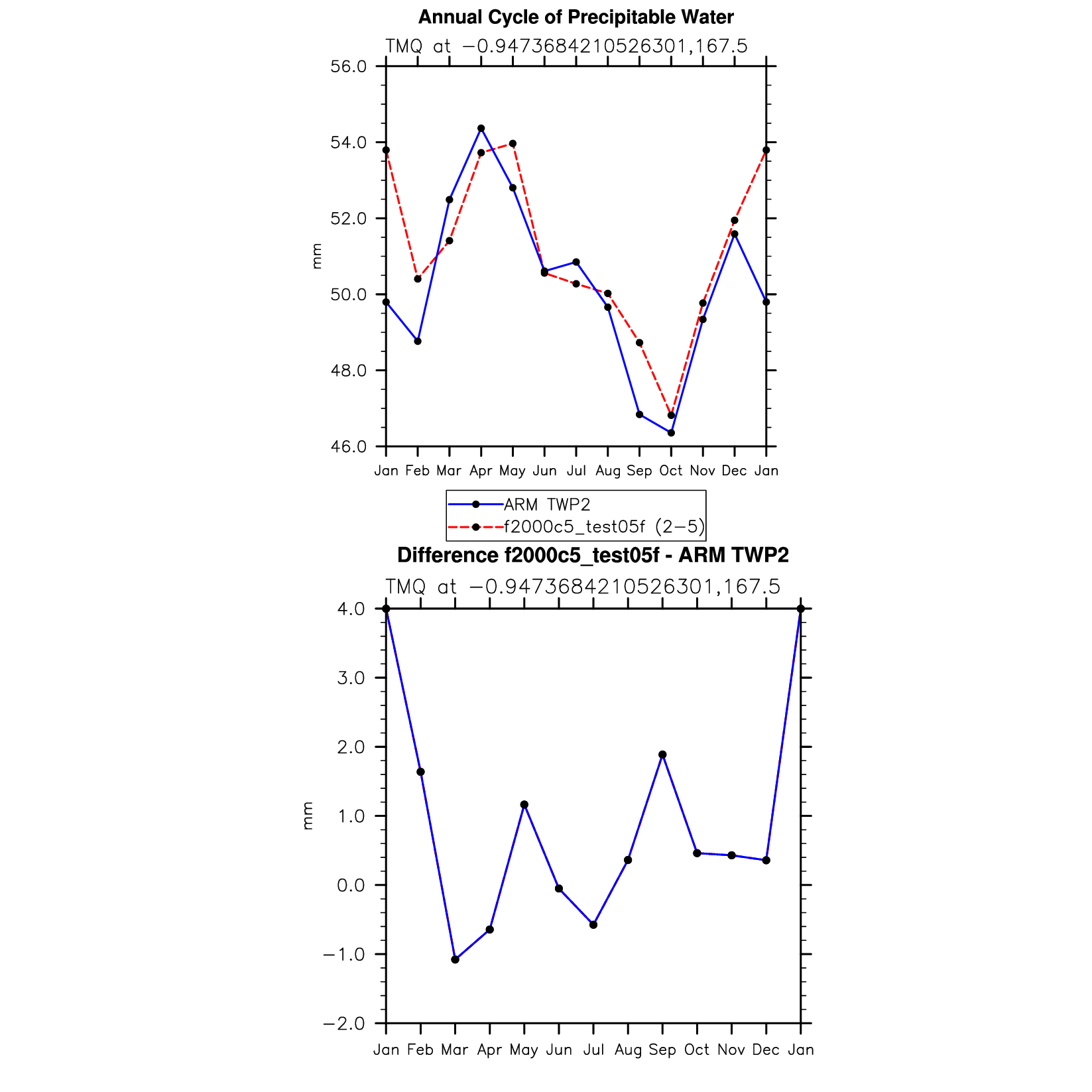 Annual Cycle of Precipitable Water

TMQ at −0.9473684210526301,167.5

56.0
54.0
52.0
50.0
48.0
46.0

mm

Jan Feb Mar Apr May Jun Jul Aug Sep Oct Nov Dec Jan

ARM TWP2
f2000c5_test05f (2−5)

Difference f2000c5_test05f - ARM TWP2

TMQ at −0.9473684210526301,167.5

4.0
3.0
2.0
1.0
0.0
−1.0
−2.0

mm

Jan Feb Mar Apr May Jun Jul Aug Sep Oct Nov Dec Jan